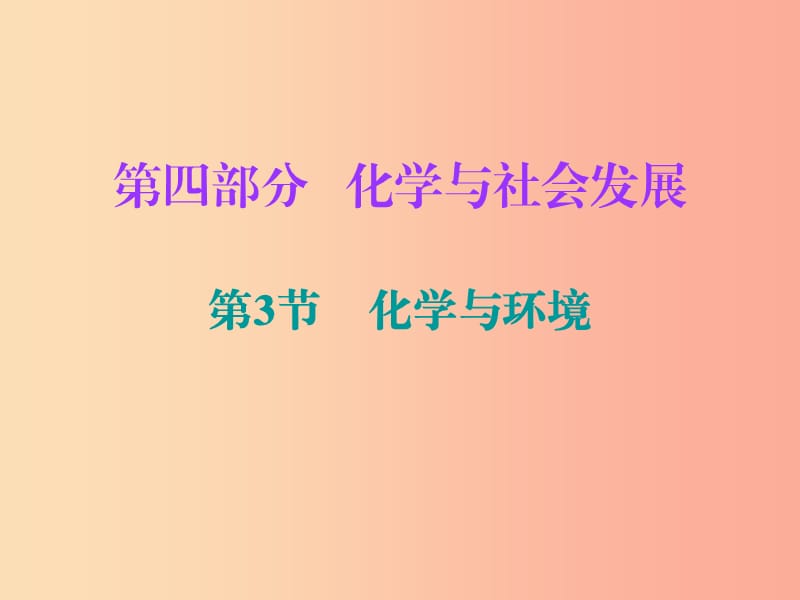 第四部分　化学与社会发展

第3节　化学与环境